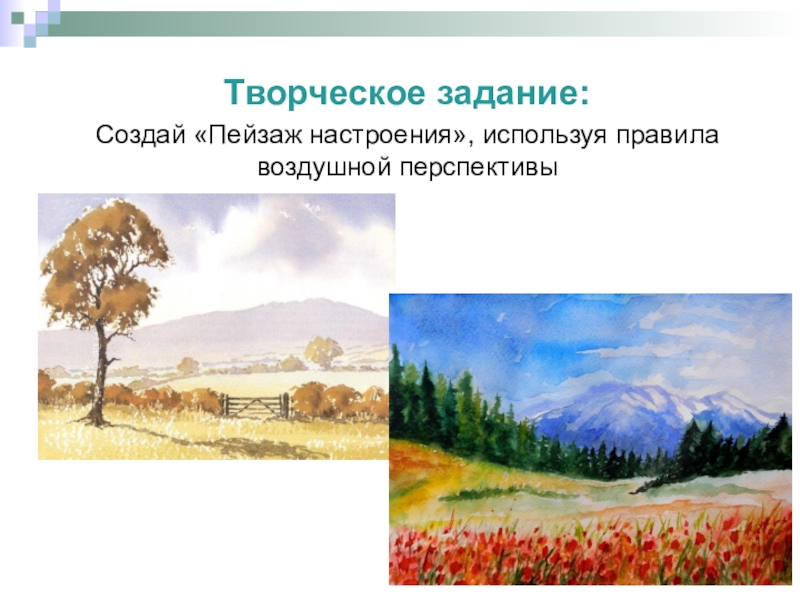 Творческое задание:

Создай «Пейзаж настроения», используя правила воздушной перспективы